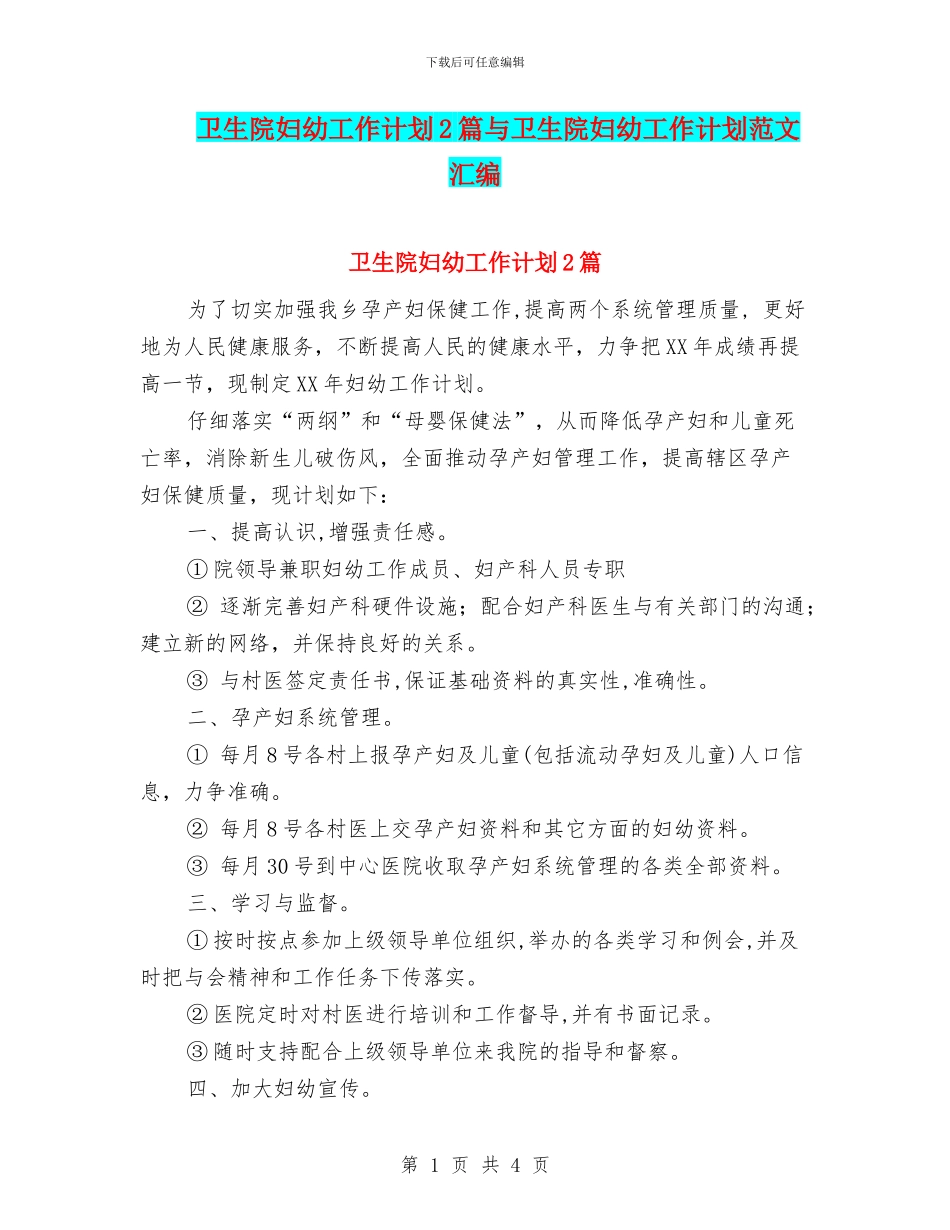 下载后可任意编辑

卫生院妇幼工作计划2篇与卫生院妇幼工作计划范文汇编

卫生院妇幼工作计划2篇

为了切实加强我乡孕产妇保健工作,提高两个系统管理质量，更好地为人民健康服务，不断提高人民的健康水平，力争把XX年成绩再提高一节，现制定XX年妇幼工作计划。

仔细落实“两纲”和“母婴保健法”，从而降低孕产妇和儿童死亡率，消除新生儿破伤风，全面推动孕产妇管理工作，提高辖区孕产妇保健质量，现计划如下：

一、提高认识,增强责任感。

①院领导兼职妇幼工作成员、妇产科人员专职

② 逐渐完善妇产科硬件设施；配合妇产科医生与有关部门的沟通；建立新的网络，并保持良好的关系。

③ 与村医签定责任书,保证基础资料的真实性,准确性。

二、孕产妇系统管理。

① 每月8号各村上报孕产妇及儿童(包括流动孕妇及儿童)人口信息，力争准确。

② 每月8号各村医上交孕产妇资料和其它方面的妇幼资料。

③ 每月30号到中心医院收取孕产妇系统管理的各类全部资料。

三、学习与监督。

①按时按点参加上级领导单位组织,举办的各类学习和例会,并及时把与会精神和工作任务下传落实。

②医院定时对村医进行培训和工作督导,并有书面记录。

③随时支持配合上级领导单位来我院的指导和督察。

四、加大妇幼宣传。

第 1 页 共 4 页